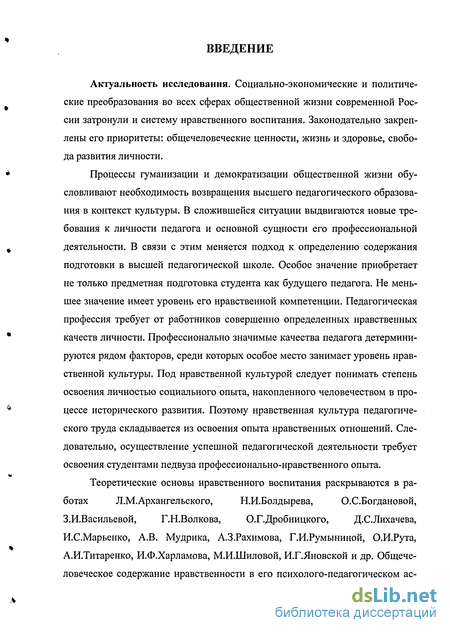 ВВЕДЕНИЕ

Актуальность исследования. Социально-экономические и политические преобразования во всех сферах общественной жизни современной России затронули и систему нравственного воспитания. Законодательно закреплены его приоритеты: общечеловеческие ценности, жизнь и здоровье, свобода развития личности.

Процессы гуманизации и демократизации общественной жизни обусловливают необходимость возвращения высшего педагогического образования в контекст культуры. В сложившейся ситуации выдвигаются новые требования к личности педагога и основной сущности его профессиональной деятельности. В связи с этим меняется подход к определению содержания подготовки в высшей педагогической школе. Особое значение приобретает не только предметная подготовка студента как будущего педагога. Не меньшее значение имеет уровень его нравственной компетенции. Педагогическая профессия требует от работников совершенно определенных нравственных качеств личности. Профессионально значимые качества педагога детерминируются рядом факторов, среди которых особое место занимает уровень нравственной культуры. Под нравственной культурой следует понимать степень освоения личностью социального опыта, накопленного человечеством в процессе исторического развития. Поэтому нравственная культура педагогического труда складывается из освоения опыта нравственных отношений. Следовательно, осуществление успешной педагогической деятельности требует освоения студентами педвуза профессионально-нравственного опыта.

Теоретические основы нравственного воспитания раскрываются в работах Л.М.Архангельского, Н.И.Болдырева, О.С.Богдановой, З.И.Васильевой, Г.Н.Волкова, О.Г.Дробницкого, Д.С.Лихачева, И.С.Марьенко, А.В. Мудрика, А.З.Рахимова, Г.И.Румыниной, О.И.Рута, А.И.Титаренко, И.Ф.Харламова, М.И.Шиловой, И.Г.Яновской и др. Общечеловеческое содержание нравственности в его психолого-педагогическом ас-

dsLib.net
библиотека диссертаций